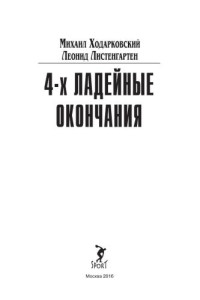 Михаил Ходарковский
Леонид Листенгартен

4-х ЛАДЕЙНЫЕ ОКОНЧАНИЯ

SPORT

Москва 2016